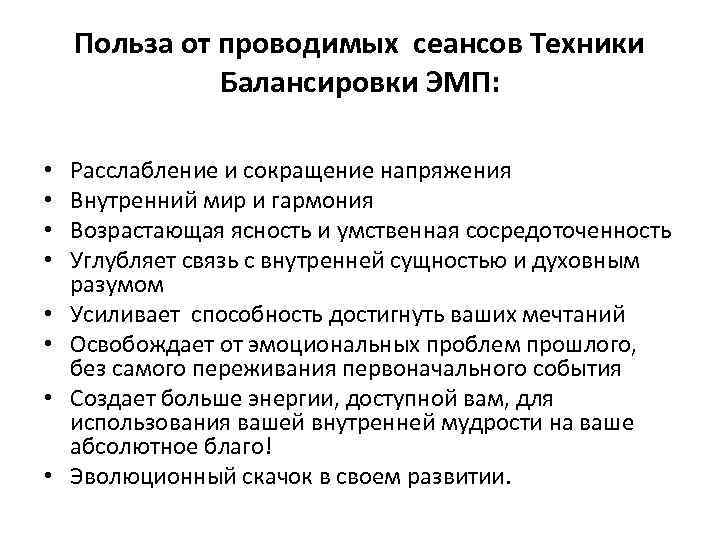 Польза от проводимых сеансов Техники Балансировки ЭМП:

• Расслабление и сокращение напряжения
• Внутренний мир и гармония
• Возрастающая ясность и умственная сосредоточенность
• Углубляет связь с внутренней сущностью и духовным разумом
• Усиливает способность достигнуть ваших мечтаний
• Освобождает от эмоциональных проблем прошлого, без самого переживания первоначального события
• Создает больше энергии, доступной вам, для использования вашей внутренней мудрости на ваше абсолютное благо!
• Эволюционный скачок в своем развитии.